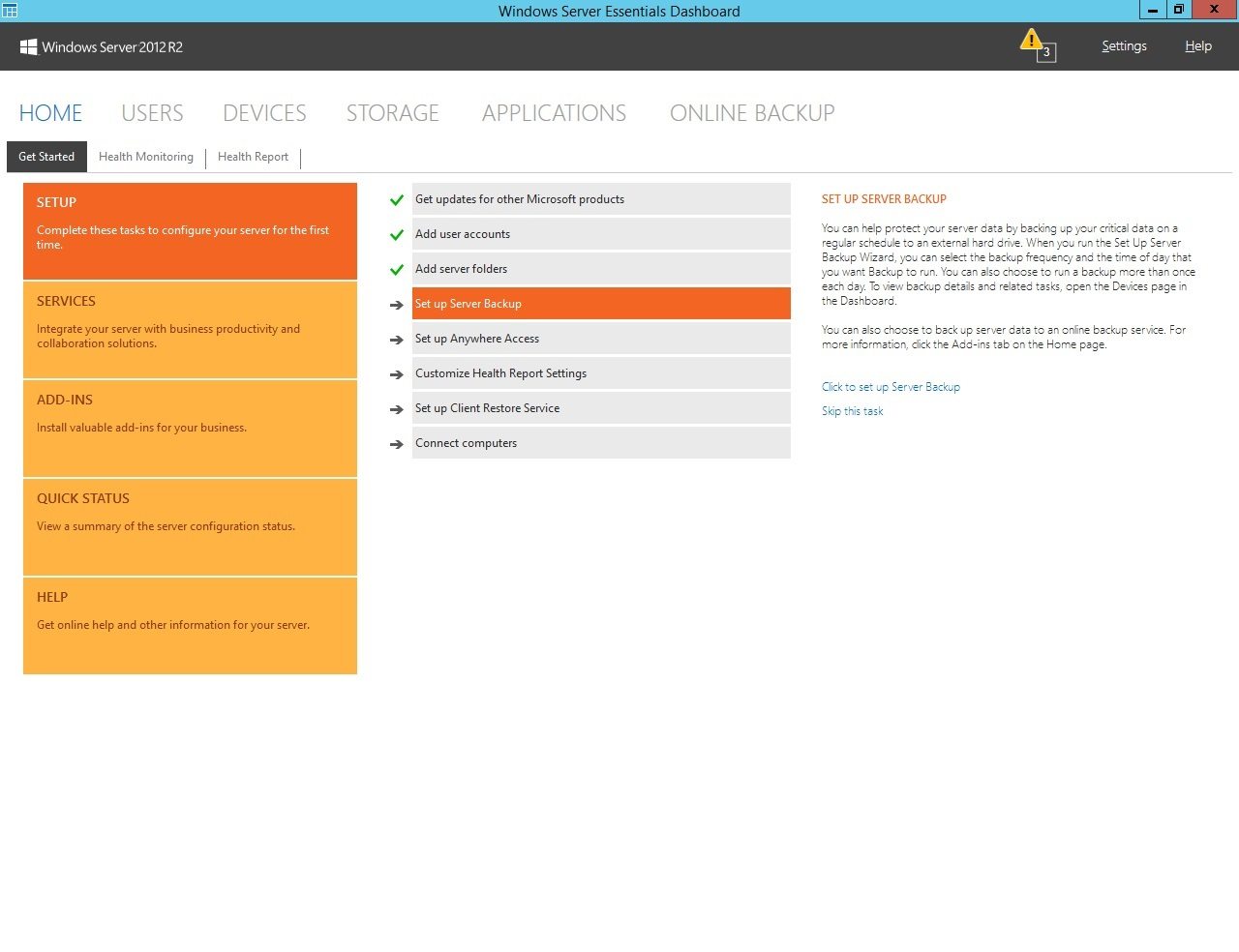 Windows Server Essentials Dashboard

Windows Server 2012 R2

3

Settings

Help

HOME

USERS

DEVICES

STORAGE

APPLICATIONS

ONLINE BACKUP

Get Started

Health Monitoring

Health Report

SETUP

Complete these tasks to configure your server for the first time.

SERVICES

Integrate your server with business productivity and collaboration solutions.

ADD-INS

Install valuable add-ins for your business.

QUICK STATUS

View a summary of the server configuration status.

HELP

Get online help and other information for your server.

Get updates for other Microsoft products

Add user accounts

Add server folders

Set up Server Backup

Set up Anywhere Access

Customize Health Report Settings

Set up Client Restore Service

Connect computers

SET UP SERVER BACKUP

You can help protect your server data by backing up your critical data on a regular schedule to an external hard drive. When you run the Set Up Server Backup Wizard, you can select the backup frequency and the time of day that you want Backup to run. You can also choose to run a backup more than once each day. To view backup details and related tasks, open the Devices page in the Dashboard.

You can also choose to back up server data to an online backup service. For more information, click the Add-ins tab on the Home page.

Click to set up Server Backup

Skip this task